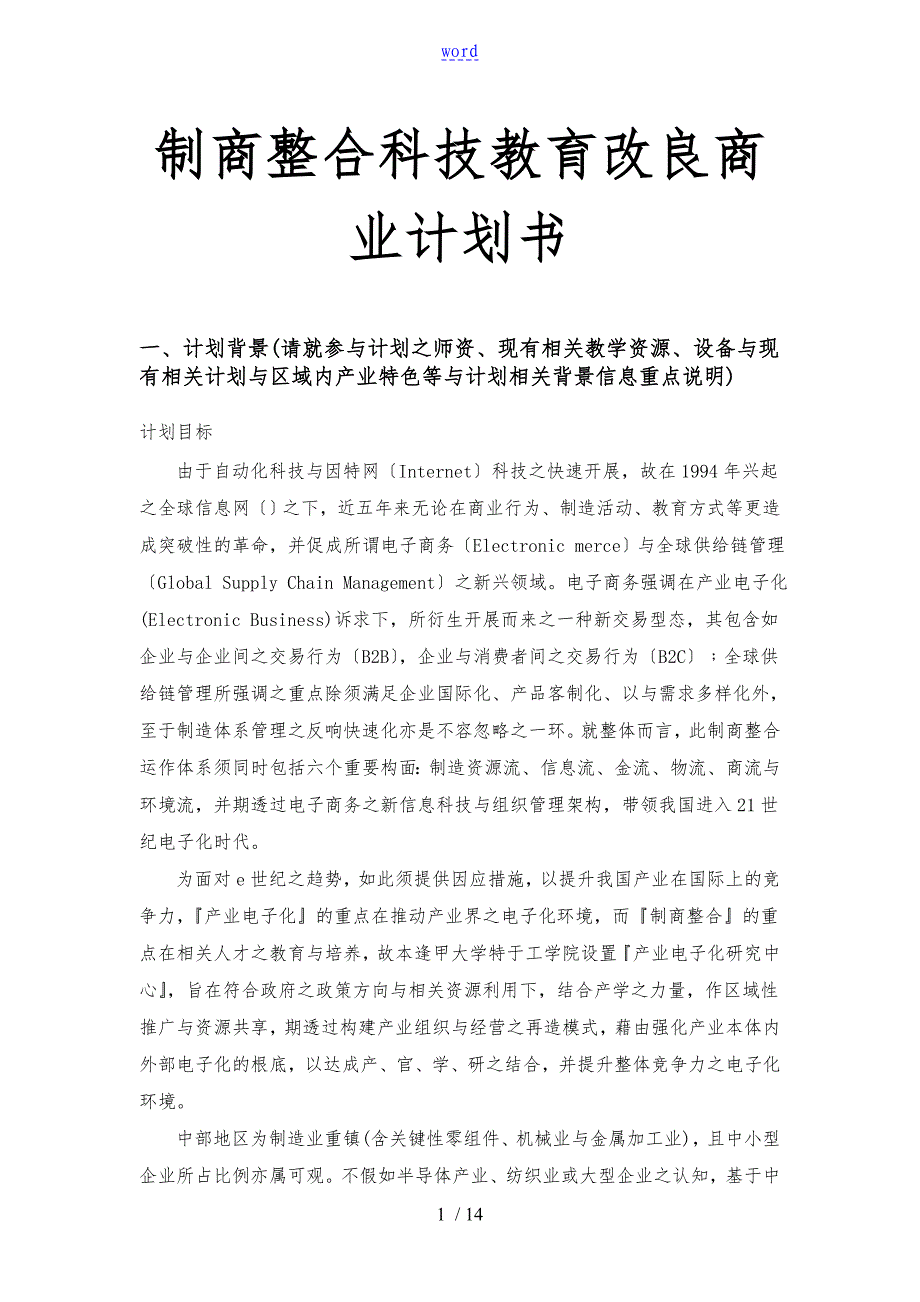 word

制商整合科技教育改良商业计划书

一、计划背景(请就参与计划之师资、现有相关教学资源、设备与现有相关计划与区域内产业特色等与计划相关背景信息重点说明)

计划目标

由于自动化科技与因特网〔Internet〕科技之快速开展，故在1994年兴起之全球信息网〔〕之下，近五年来无论在商业行为、制造活动、教育方式等更造成突破性的革命，并促成所谓电子商务〔Electronic merce〕与全球供给链管理〔Global Supply Chain Management〕之新兴领域。电子商务强调在产业电子化(Electronic Business)诉求下，所衍生开展而来之一种新交易型态，其包含如企业与企业间之交易行为〔B2B〕，企业与消费者间之交易行为〔B2C〕；全球供给链管理所强调之重点除须满足企业国际化、产品客制化、以与需求多样化外，至于制造体系管理之反响快速化亦是不容忽略之一环。就整体而言，此制商整合运作体系须同时包括六个重要构面：制造资源流、信息流、金流、物流、商流与环境流，并期透过电子商务之新信息科技与组织管理架构，带领我国进入21世纪电子化时代。

为面对e世纪之趋势，如此须提供因应措施，以提升我国产业在国际上的竞争力，『产业电子化』的重点在推动产业界之电子化环境，而『制商整合』的重点在相关人才之教育与培养，故本逢甲大学特于工学院设置『产业电子化研究中心』，旨在符合政府之政策方向与相关资源利用下，结合产学之力量，作区域性推广与资源共享，期透过构建产业组织与经营之再造模式，藉由强化产业本体内外部电子化的根底，以达成产、官、学、研之结合，并提升整体竞争力之电子化环境。

中部地区为制造业重镇(含关键性零组件、机械业与金属加工业)，且中小型企业所占比例亦属可观。不假如半导体产业、纺织业或大型企业之认知，基于中

1 / 14